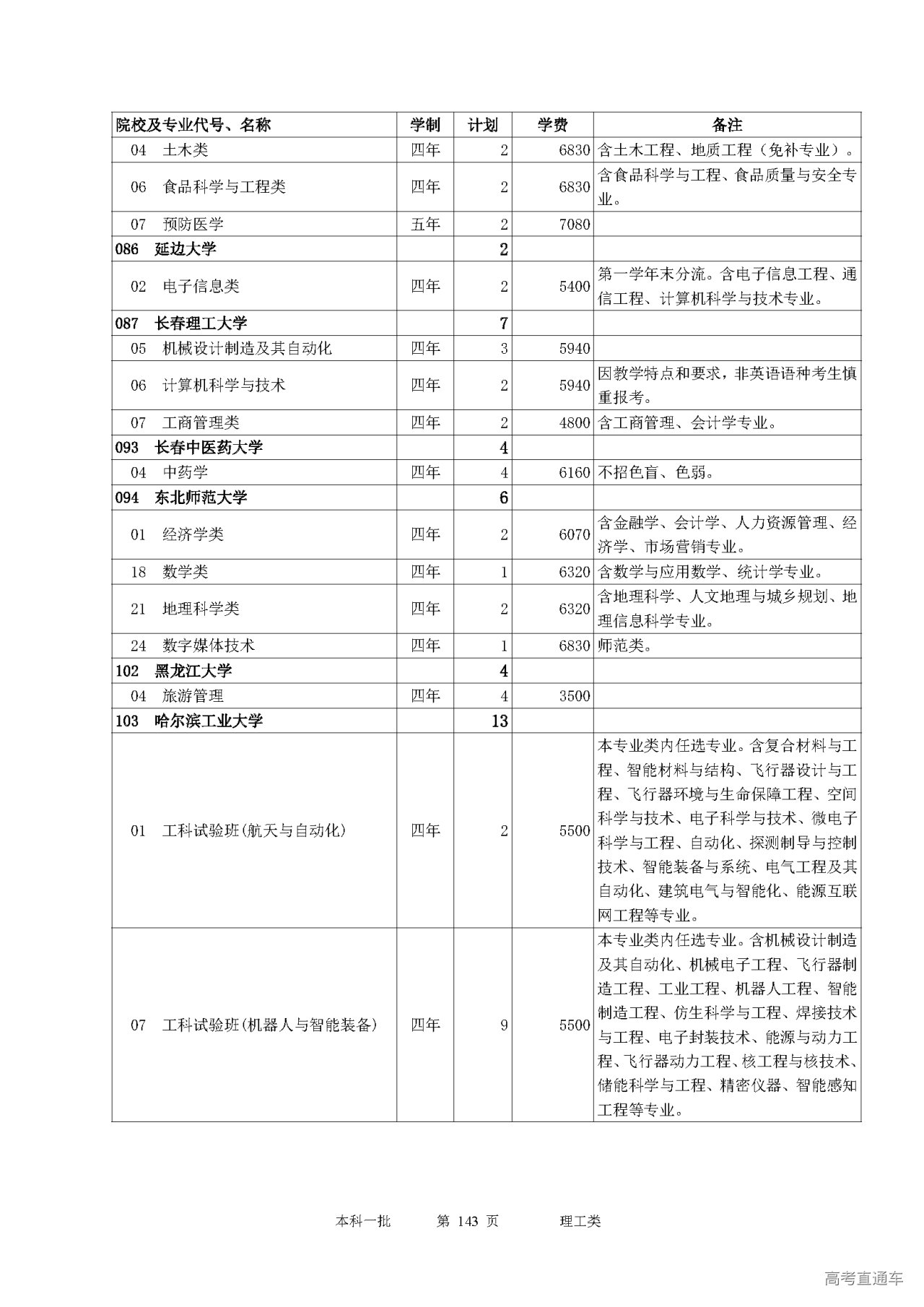 | 院校及专业代号、名称 | 学制 | 计划 | 学费 | 备注 |
|---|---|---|---|---|
| 04　土木类 | 四年 | 2 | 6830 | 含土木工程、地质工程（免补专业）。 |
| 06　食品科学与工程类 | 四年 | 2 | 6830 | 含食品科学与工程、食品质量与安全专业。 |
| 07　预防医学 | 五年 | 2 | 7080 | |
| 086　延边大学 | | 2 | | |
| 02　电子信息类 | 四年 | 2 | 5400 | 第一学年末分流。含电子信息工程、通信工程、计算机科学与技术专业。 |
| 087　长春理工大学 | | 7 | | |
| 05　机械设计制造及其自动化 | 四年 | 3 | 5940 | |
| 06　计算机科学与技术 | 四年 | 2 | 5940 | 因教学特点和要求，非英语语种考生慎重报考。 |
| 07　工商管理类 | 四年 | 2 | 4800 | 含工商管理、会计学专业。 |
| 093　长春中医药大学 | | 4 | | |
| 04　中药学 | 四年 | 4 | 6160 | 不招色盲、色弱。 |
| 094　东北师范大学 | | 6 | | |
| 01　经济学类 | 四年 | 2 | 6070 | 含金融学、会计学、人力资源管理、经济学、市场营销专业。 |
| 18　数学类 | 四年 | 1 | 6320 | 含数学与应用数学、统计学专业。 |
| 21　地理科学类 | 四年 | 2 | 6320 | 含地理科学、人文地理与城乡规划、地理信息科学专业。 |
| 24　数字媒体技术 | 四年 | 1 | 6830 | 师范类。 |
| 102　黑龙江大学 | | 4 | | |
| 04　旅游管理 | 四年 | 4 | 3500 | |
| 103　哈尔滨工业大学 | | 13 | | |
| 01　工科试验班(航天与自动化) | 四年 | 2 | 5500 | 本专业类内任选专业。含复合材料与工程、智能材料与结构、飞行器设计与工程、飞行器环境与生命保障工程、空间科学与技术、电子科学与技术、微电子科学与工程、自动化、探测制导与控制技术、智能装备与系统、电气工程及其自动化、建筑电气与智能化、能源互联网工程等专业。 |
| 07　工科试验班(机器人与智能装备) | 四年 | 9 | 5500 | 本专业类内任选专业。含机械设计制造及其自动化、机械电子工程、飞行器制造工程、工业工程、机器人工程、智能制造工程、仿生科学与工程、焊接技术与工程、电子封装技术、能源与动力工程、飞行器动力工程、核工程与核技术、储能科学与工程、精密仪器、智能感知工程等专业。 |

本科一批　第 143 页　理工类

高考直通车